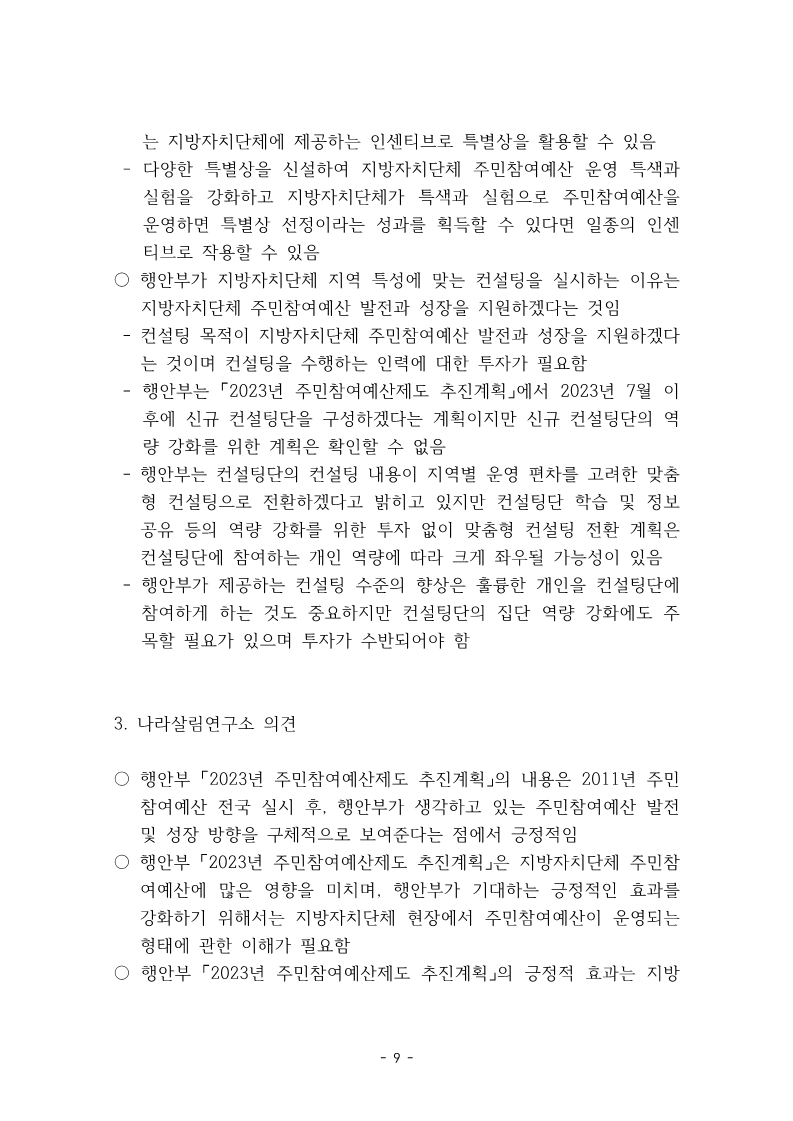 는 지방자치단체에 제공하는 인센티브로 특별상을 활용할 수 있음

- 다양한 특별상을 신설하여 지방자치단체 주민참여예산 운영 특색과 실험을 강화하고 지방자치단체가 특색과 실험으로 주민참여예산을 운영하면 특별상 선정이라는 성과를 획득할 수 있다면 일종의 인센티브로 작용할 수 있음

○ 행안부가 지방자치단체 지역 특성에 맞는 컨설팅을 실시하는 이유는 지방자치단체 주민참여예산 발전과 성장을 지원하겠다는 것임

- 컨설팅 목적이 지방자치단체 주민참여예산 발전과 성장을 지원하겠다는 것이며 컨설팅을 수행하는 인력에 대한 투자가 필요함

- 행안부는 「2023년 주민참여예산제도 추진계획」에서 2023년 7월 이후에 신규 컨설팅단을 구성하겠다는 계획이지만 신규 컨설팅단의 역량 강화를 위한 계획은 확인할 수 없음

- 행안부는 컨설팅단의 컨설팅 내용이 지역별 운영 편차를 고려한 맞춤형 컨설팅으로 전환하겠다고 밝히고 있지만 컨설팅단 학습 및 정보 공유 등의 역량 강화를 위한 투자 없이 맞춤형 컨설팅 전환 계획은 컨설팅단에 참여하는 개인 역량에 따라 크게 좌우될 가능성이 있음

- 행안부가 제공하는 컨설팅 수준의 향상은 훌륭한 개인을 컨설팅단에 참여하게 하는 것도 중요하지만 컨설팅단의 집단 역량 강화에도 주목할 필요가 있으며 투자가 수반되어야 함

3. 나라살림연구소 의견

○ 행안부 「2023년 주민참여예산제도 추진계획」의 내용은 2011년 주민참여예산 전국 실시 후, 행안부가 생각하고 있는 주민참여예산 발전 및 성장 방향을 구체적으로 보여준다는 점에서 긍정적임

○ 행안부 「2023년 주민참여예산제도 추진계획」은 지방자치단체 주민참여예산에 많은 영향을 미치며, 행안부가 기대하는 긍정적인 효과를 강화하기 위해서는 지방자치단체 현장에서 주민참여예산이 운영되는 형태에 관한 이해가 필요함

○ 행안부 「2023년 주민참여예산제도 추진계획」의 긍정적 효과는 지방

- 9 -